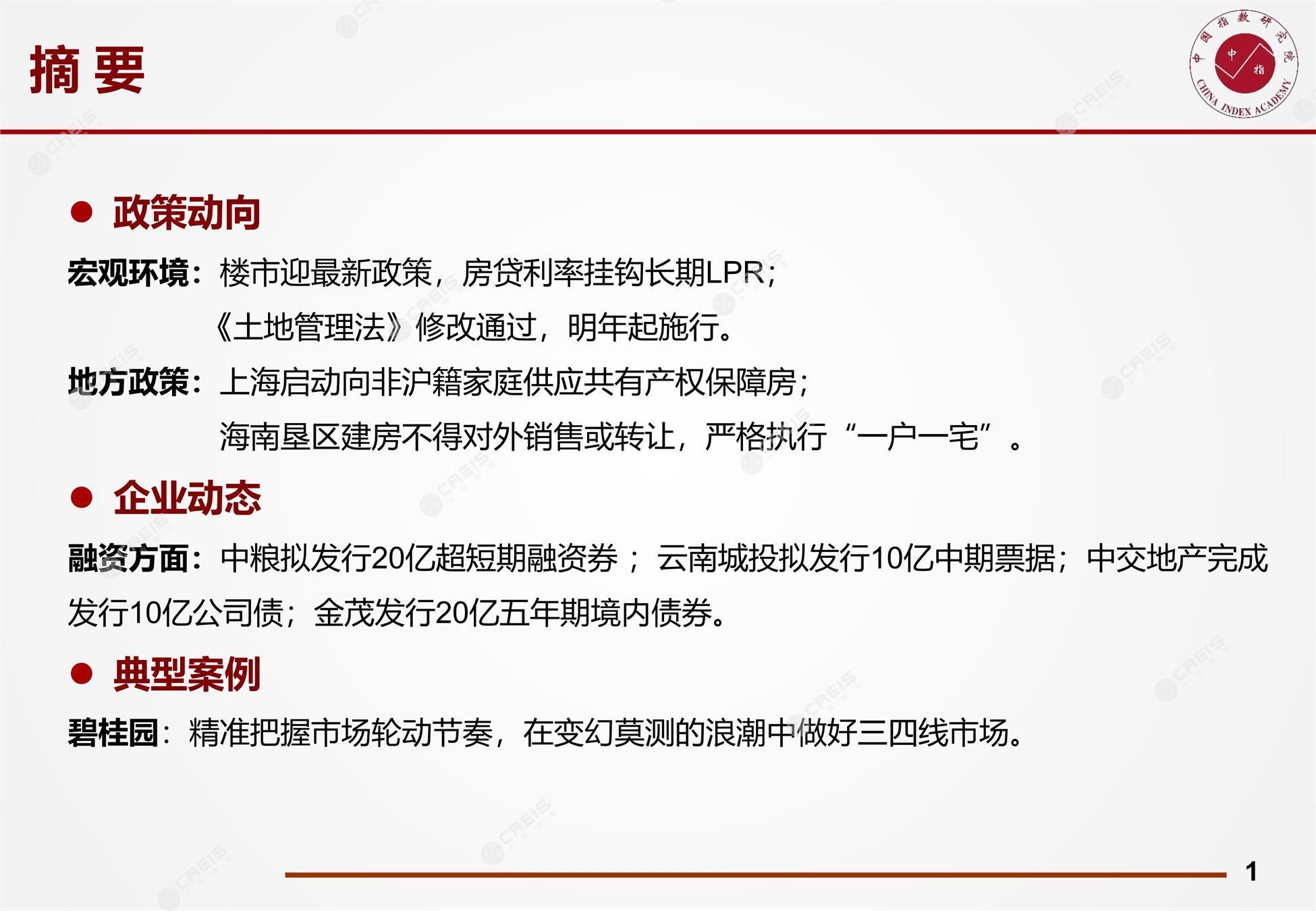 摘要

中国指数研究院
中指
CHINA INDEX ACADEMY

• 政策动向

宏观环境：楼市迎最新政策，房贷利率挂钩长期LPR；

《土地管理法》修改通过，明年起施行。

地方政策：上海启动向非沪籍家庭供应共有产权保障房；

海南垦区建房不得对外销售或转让，严格执行“一户一宅”。

• 企业动态

融资方面：中粮拟发行20亿超短期融资券；云南城投拟发行10亿中期票据；中交地产完成发行10亿公司债；金茂发行20亿五年期境内债券。

• 典型案例

碧桂园：精准把握市场轮动节奏，在变幻莫测的浪潮中做好三四线市场。

1

CREIS